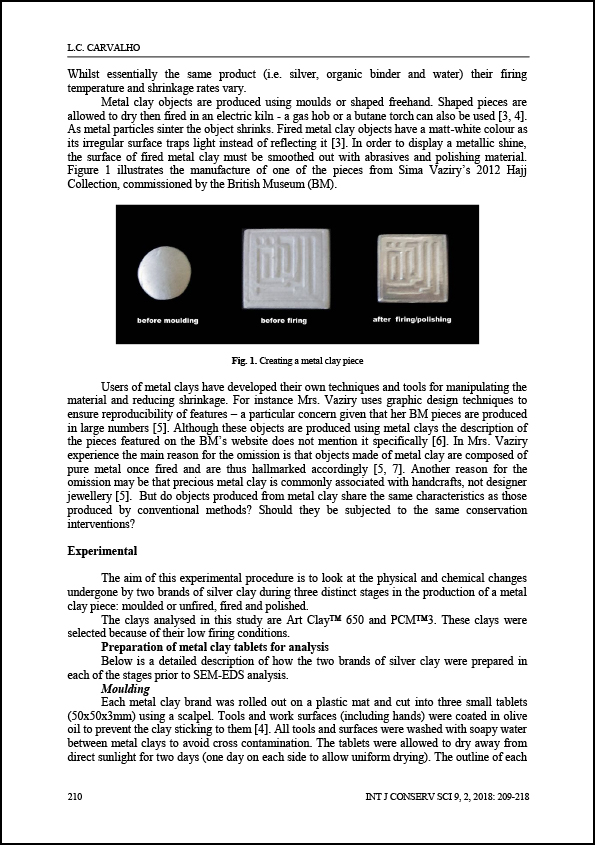 L.C. CARVALHO

Whilst essentially the same product (i.e. silver, organic binder and water) their firing temperature and shrinkage rates vary.

Metal clay objects are produced using moulds or shaped freehand. Shaped pieces are allowed to dry then fired in an electric kiln - a gas hob or a butane torch can also be used [3, 4]. As metal particles sinter the object shrinks. Fired metal clay objects have a matt-white colour as its irregular surface traps light instead of reflecting it [3]. In order to display a metallic shine, the surface of fired metal clay must be smoothed out with abrasives and polishing material. Figure 1 illustrates the manufacture of one of the pieces from Sima Vaziry's 2012 Hajj Collection, commissioned by the British Museum (BM).

before moulding

before firing

after firing/polishing

Fig. 1. Creating a metal clay piece

Users of metal clays have developed their own techniques and tools for manipulating the material and reducing shrinkage. For instance Mrs. Vaziry uses graphic design techniques to ensure reproducibility of features – a particular concern given that her BM pieces are produced in large numbers [5]. Although these objects are produced using metal clays the description of the pieces featured on the BM's website does not mention it specifically [6]. In Mrs. Vaziry experience the main reason for the omission is that objects made of metal clay are composed of pure metal once fired and are thus hallmarked accordingly [5, 7]. Another reason for the omission may be that precious metal clay is commonly associated with handcrafts, not designer jewellery [5]. But do objects produced from metal clay share the same characteristics as those produced by conventional methods? Should they be subjected to the same conservation interventions?

Experimental

The aim of this experimental procedure is to look at the physical and chemical changes undergone by two brands of silver clay during three distinct stages in the production of a metal clay piece: moulded or unfired, fired and polished.

The clays analysed in this study are Art Clay™ 650 and PCM™3. These clays were selected because of their low firing conditions.

Preparation of metal clay tablets for analysis

Below is a detailed description of how the two brands of silver clay were prepared in each of the stages prior to SEM-EDS analysis.

Moulding

Each metal clay brand was rolled out on a plastic mat and cut into three small tablets (50x50x3mm) using a scalpel. Tools and work surfaces (including hands) were coated in olive oil to prevent the clay sticking to them [4]. All tools and surfaces were washed with soapy water between metal clays to avoid cross contamination. The tablets were allowed to dry away from direct sunlight for two days (one day on each side to allow uniform drying). The outline of each

210

INT J CONSERV SCI 9, 2, 2018: 209-218